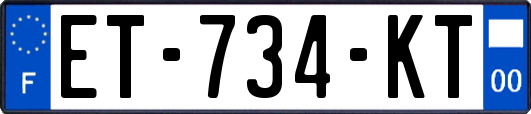 F
ET-734-KT
00